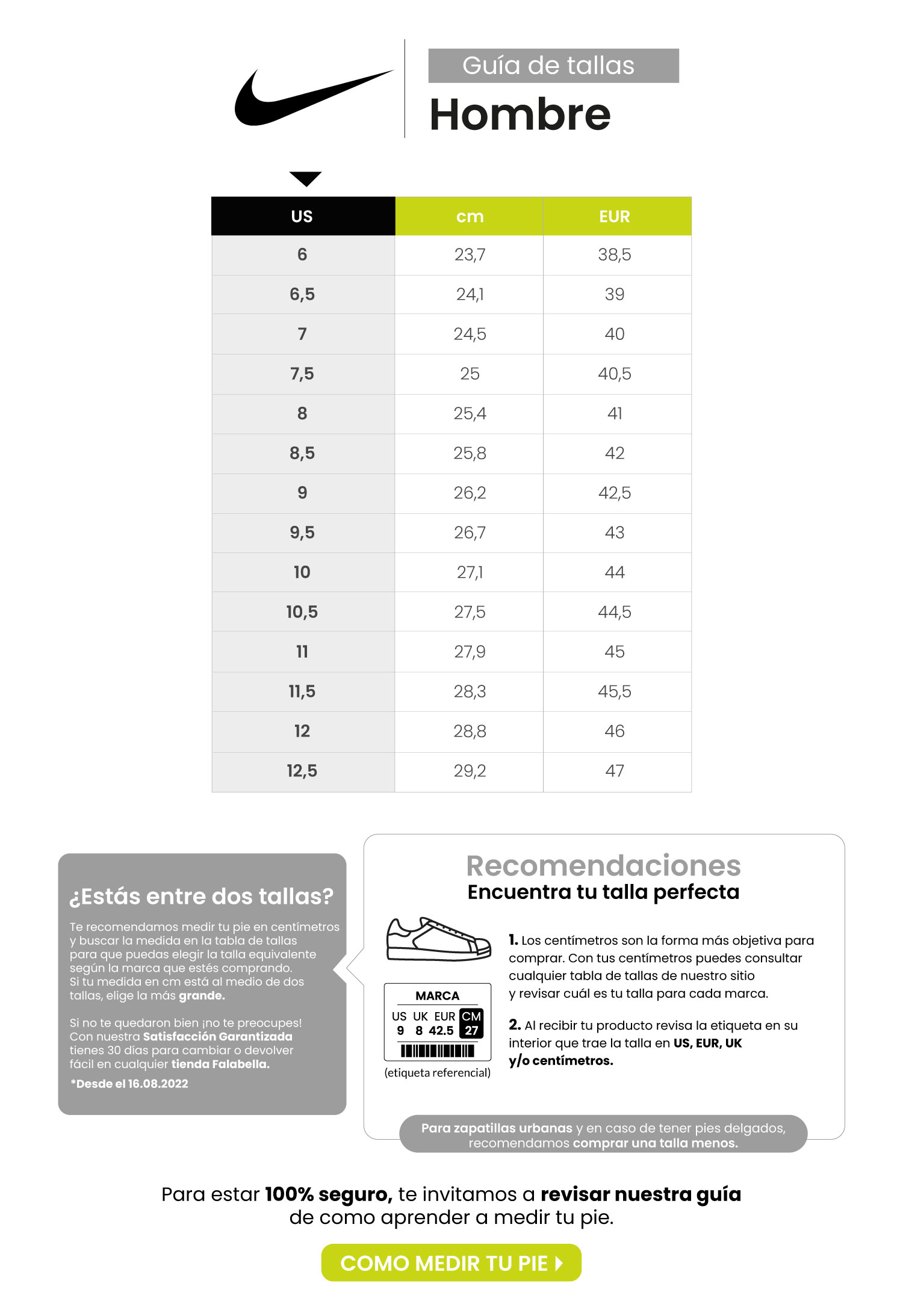 Guía de tallas

Hombre

| US | cm | EUR |
|---|---|---|
| 6 | 23,7 | 38,5 |
| 6,5 | 24,1 | 39 |
| 7 | 24,5 | 40 |
| 7,5 | 25 | 40,5 |
| 8 | 25,4 | 41 |
| 8,5 | 25,8 | 42 |
| 9 | 26,2 | 42,5 |
| 9,5 | 26,7 | 43 |
| 10 | 27,1 | 44 |
| 10,5 | 27,5 | 44,5 |
| 11 | 27,9 | 45 |
| 11,5 | 28,3 | 45,5 |
| 12 | 28,8 | 46 |
| 12,5 | 29,2 | 47 |

¿Estás entre dos tallas?

Te recomendamos medir tu pie en centímetros y buscar la medida en la tabla de tallas para que puedas elegir la talla equivalente según la marca que estés comprando. Si tu medida en cm está al medio de dos tallas, elige la más grande.

Si no te quedaron bien ¡no te preocupes! Con nuestra Satisfacción Garantizada tienes 30 días para cambiar o devolver fácil en cualquier tienda Falabella.

*Desde el 16.08.2022

Recomendaciones
Encuentra tu talla perfecta

MARCA
US UK EUR CM
9 8 42.5 27
(etiqueta referencial)

1. Los centímetros son la forma más objetiva para comprar. Con tus centímetros puedes consultar cualquier tabla de tallas de nuestro sitio y revisar cuál es tu talla para cada marca.

2. Al recibir tu producto revisa la etiqueta en su interior que trae la talla en US, EUR, UK y/o centímetros.

Para zapatillas urbanas y en caso de tener pies delgados, recomendamos comprar una talla menos.

Para estar 100% seguro, te invitamos a revisar nuestra guía de como aprender a medir tu pie.

COMO MEDIR TU PIE